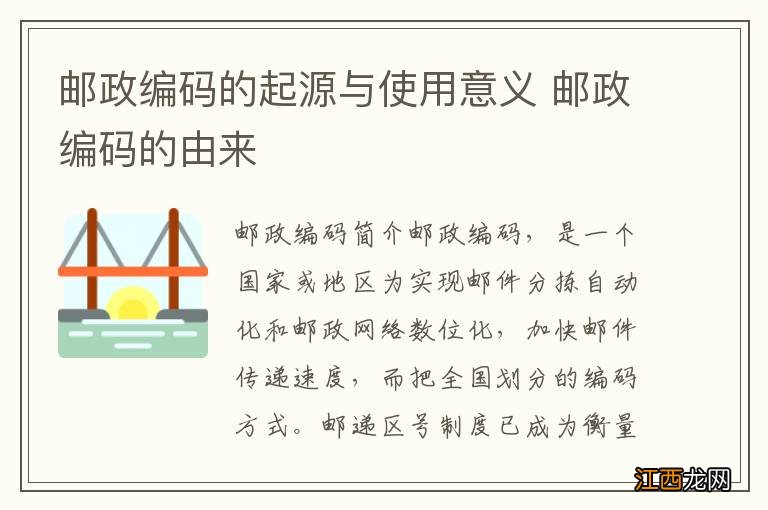 邮政编码的起源与使用意义 邮政编码的由来

邮政编码简介邮政编码，是一个国家或地区为实现邮件分拣自动化和邮政网络数位化，加快邮件传递速度，而把全国划分的编码方式。邮递区号制度已成为衡量

江西龙网